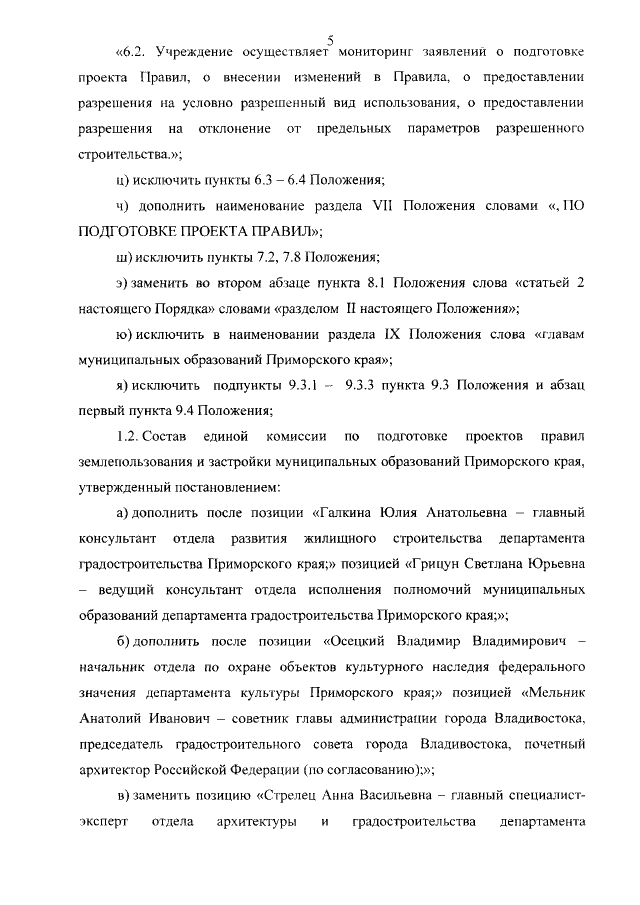 5

«6.2. Учреждение осуществляет мониторинг заявлений о подготовке проекта Правил, о внесении изменений в Правила, о предоставлении разрешения на условно разрешенный вид использования, о предоставлении разрешения на отклонение от предельных параметров разрешенного строительства.»;

ц) исключить пункты 6.3 – 6.4 Положения;

ч) дополнить наименование раздела VII Положения словами «, ПО ПОДГОТОВКЕ ПРОЕКТА ПРАВИЛ»;

ш) исключить пункты 7.2, 7.8 Положения;

э) заменить во втором абзаце пункта 8.1 Положения слова «статьей 2 настоящего Порядка» словами «разделом II настоящего Положения»;

ю) исключить в наименовании раздела IX Положения слова «главам муниципальных образований Приморского края»;

я) исключить подпункты 9.3.1 – 9.3.3 пункта 9.3 Положения и абзац первый пункта 9.4 Положения;

1.2. Состав единой комиссии по подготовке проектов правил землепользования и застройки муниципальных образований Приморского края, утвержденный постановлением:

а) дополнить после позиции «Галкина Юлия Анатольевна – главный консультант отдела развития жилищного строительства департамента градостроительства Приморского края;» позицией «Грицун Светлана Юрьевна – ведущий консультант отдела исполнения полномочий муниципальных образований департамента градостроительства Приморского края;»;

б) дополнить после позиции «Осецкий Владимир Владимирович – начальник отдела по охране объектов культурного наследия федерального значения департамента культуры Приморского края;» позицией «Мельник Анатолий Иванович – советник главы администрации города Владивостока, председатель градостроительного совета города Владивостока, почетный архитектор Российской Федерации (по согласованию);»;

в) заменить позицию «Стрелец Анна Васильевна – главный специалист-эксперт отдела архитектуры и градостроительства департамента